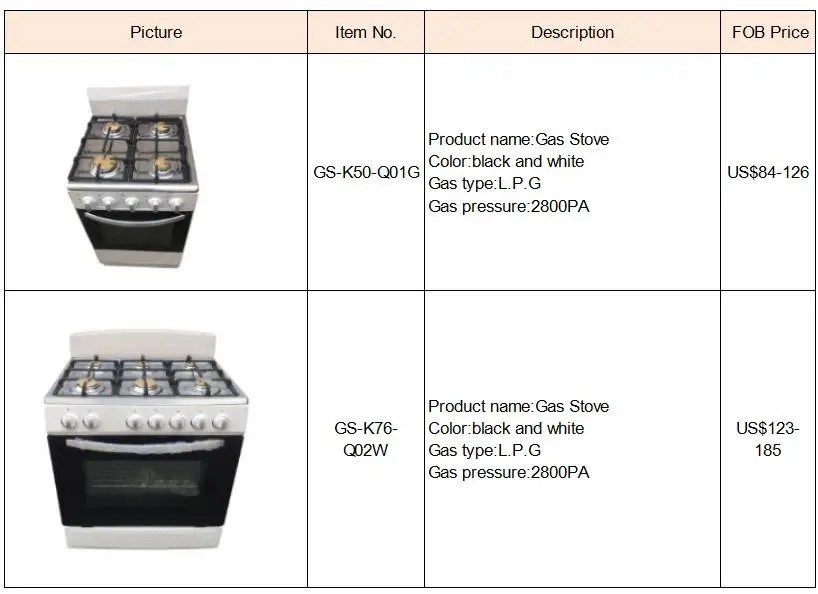 | Picture | Item No. | Description | FOB Price |
|---|---|---|---|
|  | GS-K50-Q01G | Product name:Gas Stove Color:black and white Gas type:L.P.G Gas pressure:2800PA | US$84-126 |
|  | GS-K76-Q02W | Product name:Gas Stove Color:black and white Gas type:L.P.G Gas pressure:2800PA | US$123-185 |